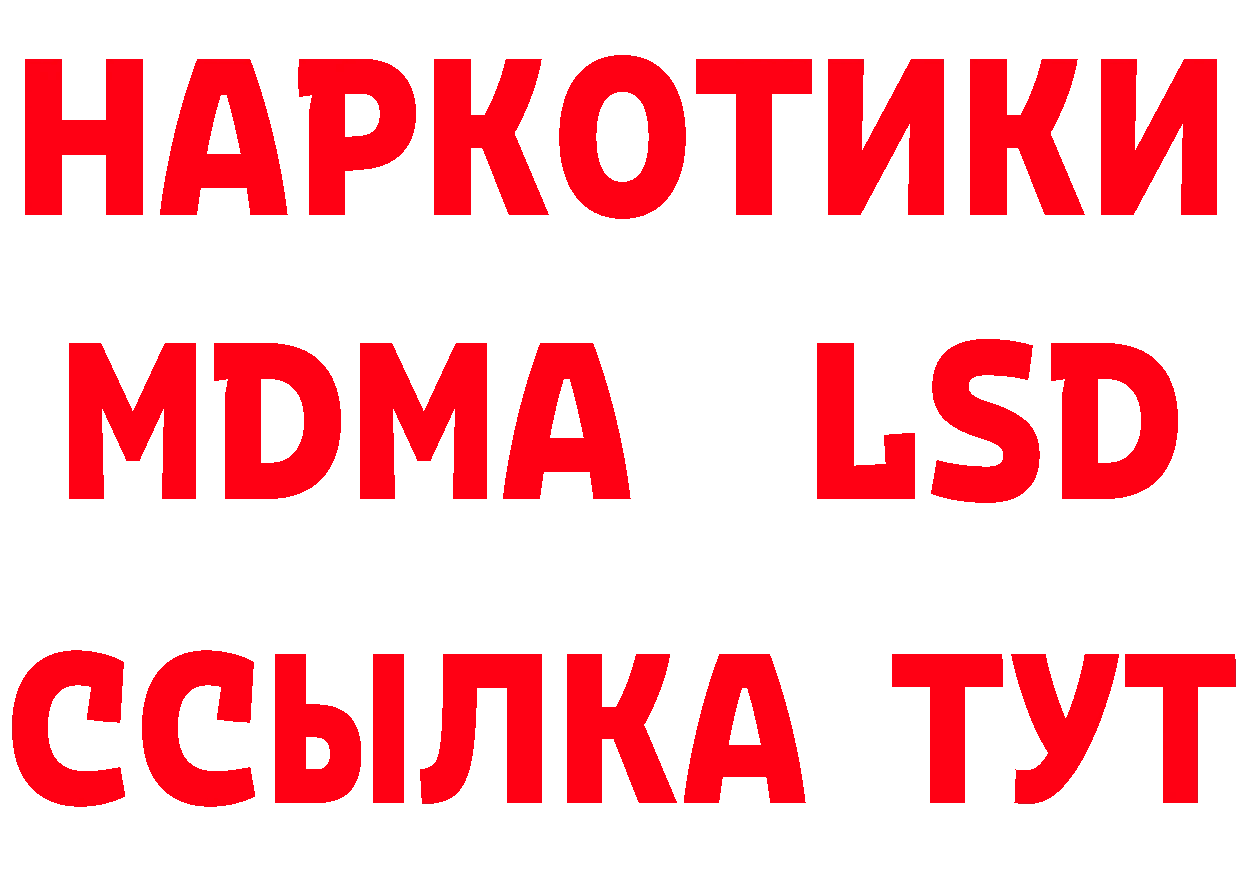 НАРКОТИКИ
MDMA LSD
ССЫЛКА ТУТ